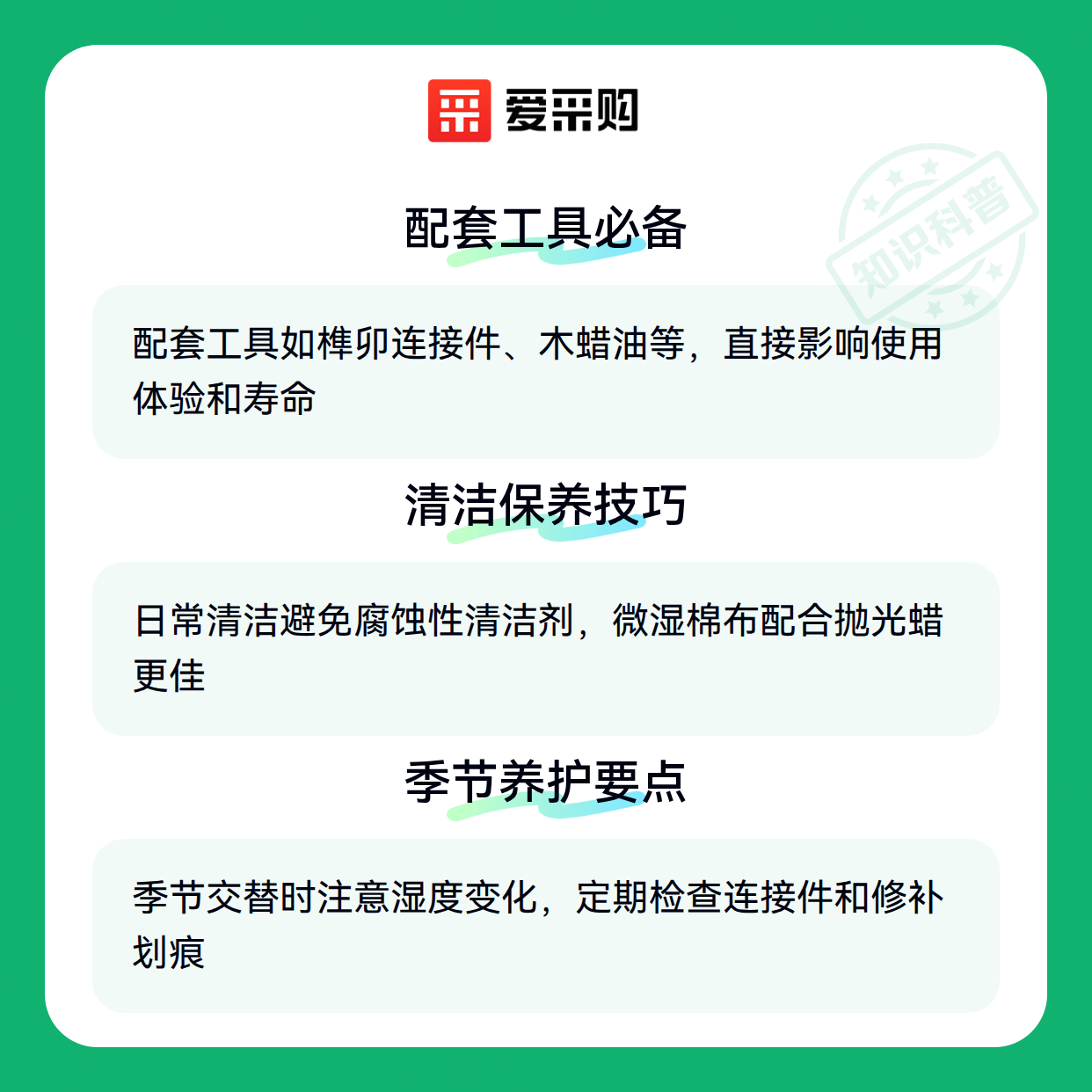 爱采购

配套工具必备

配套工具如榫卯连接件、木蜡油等，直接影响使用体验和寿命

清洁保养技巧

日常清洁避免腐蚀性清洁剂，微湿棉布配合抛光蜡更佳

季节养护要点

季节交替时注意湿度变化，定期检查连接件和修补划痕

知识科普